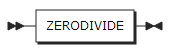 ZERODIVIDE